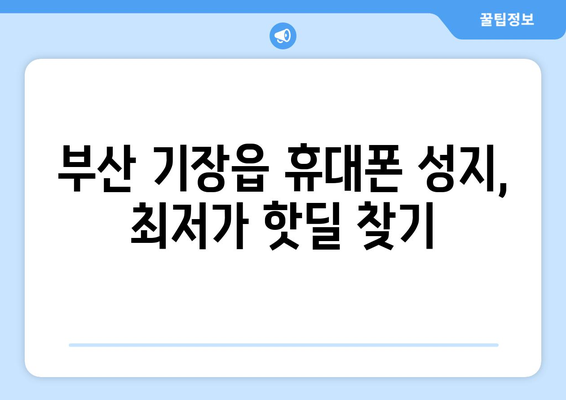 꿀팁정보

부산 기장읍 휴대폰 성지, 최저가 핫딜 찾기